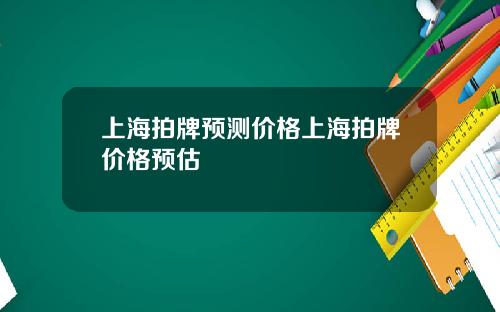 上海拍牌预测价格上海拍牌价格预估